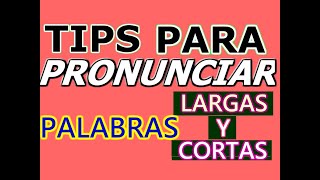 TIPS PARA
PRONUNCIAR

PALABRAS

LARGAS
Y
CORTAS